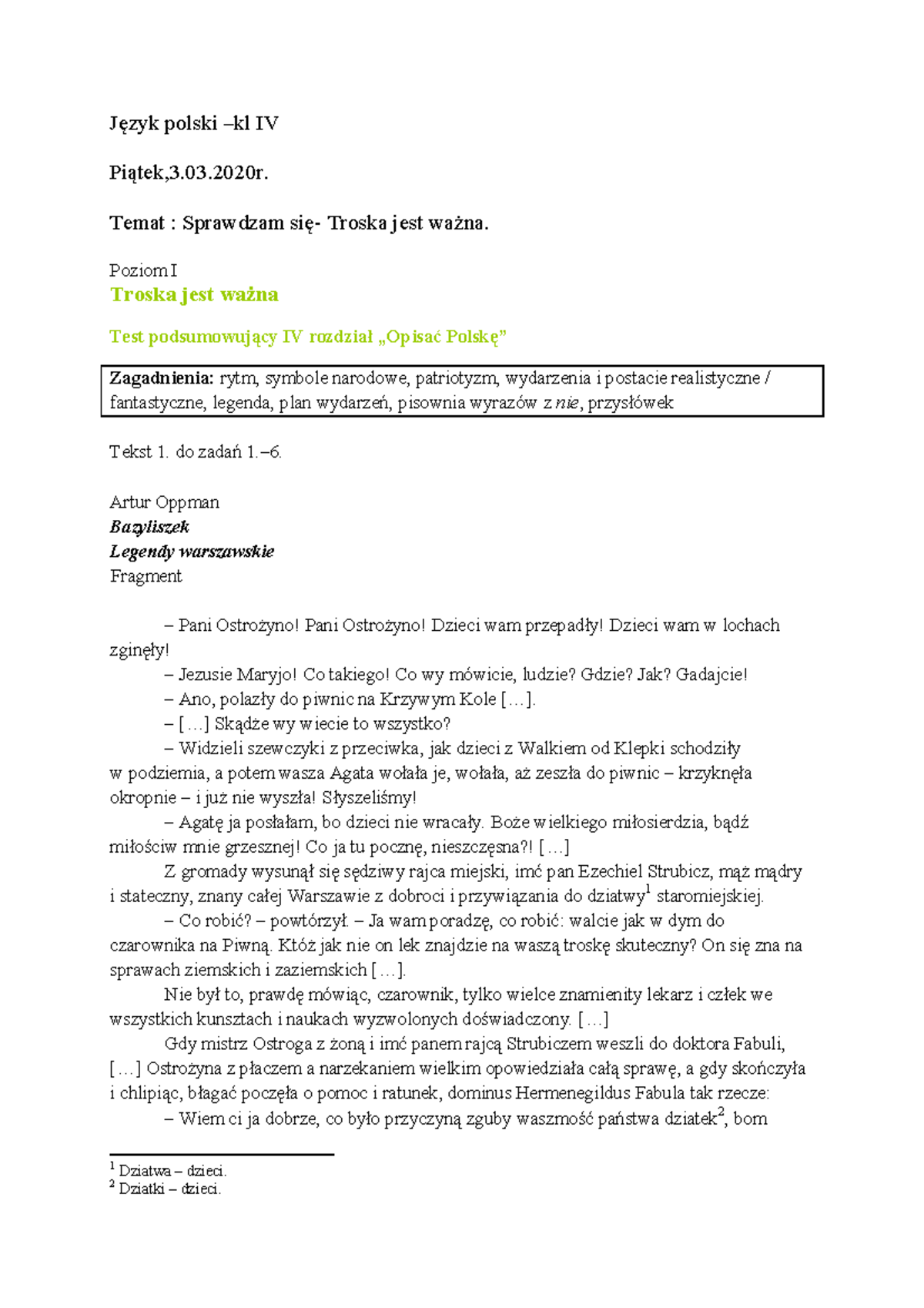 Język polski –kl IV

Piątek,3.03.2020r.

Temat : Sprawdzam się- Troska jest ważna.

Poziom I
Troska jest ważna

Test podsumowujący IV rozdział „Opisać Polskę”

Zagadnienia: rytm, symbole narodowe, patriotyzm, wydarzenia i postacie realistyczne / fantastyczne, legenda, plan wydarzeń, pisownia wyrazów z nie, przysłówek

Tekst 1. do zadań 1.–6.

Artur Oppman
Bazyliszek
Legendy warszawskie
Fragment

– Pani Ostrożyno! Pani Ostrożyno! Dzieci wam przepadły! Dzieci wam w lochach zginęły!
– Jezusie Maryjo! Co takiego! Co wy mówicie, ludzie? Gdzie? Jak? Gadajcie!
– Ano, polazły do piwnic na Krzywym Kole […].
– […] Skądże wy wiecie to wszystko?
– Widzieli szewczyki z przeciwka, jak dzieci z Walkiem od Klepki schodziły w podziemia, a potem wasza Agata wołała je, wołała, aż zeszła do piwnic – krzyknęła okropnie – i już nie wyszła! Słyszeliśmy!
– Agatę ja posłałam, bo dzieci nie wracały. Boże wielkiego miłosierdzia, bądź miłościw mnie grzesznej! Co ja tu pocznę, nieszczęsna?! […]
Z gromady wysunął się sędziwy rajca miejski, imć pan Ezechiel Strubicz, mąż mądry i stateczny, znany całej Warszawie z dobroci i przywiązania do dziatwy$^1$ staromiejskiej.
– Co robić? – powtórzył. – Ja wam poradzę, co robić: walcie jak w dym do czarownika na Piwną. Któż jak nie on lek znajdzie na waszą troskę skuteczny? On się zna na sprawach ziemskich i zaziemskich […].
Nie był to, prawdę mówiąc, czarownik, tylko wielce znamienity lekarz i człek we wszystkich kunsztach i naukach wyzwolonych doświadczony. […]
Gdy mistrz Ostroga z żoną i imć panem rajcą Strubiczem weszli do doktora Fabuli, […] Ostrożyna z płaczem a narzekaniem wielkim opowiedziała całą sprawę, a gdy skończyła i chlipiąc, błagać poczęła o pomoc i ratunek, dominus Hermenegildus Fabula tak rzecze:
– Wiem ci ja dobrze, co było przyczyną zguby waszmość państwa dziatek$^2$, bom

$^1$ Dziatwa – dzieci.
$^2$ Dziatki – dzieci.